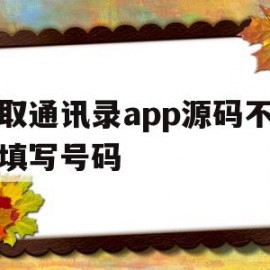 取通讯录app源码不
填写号码